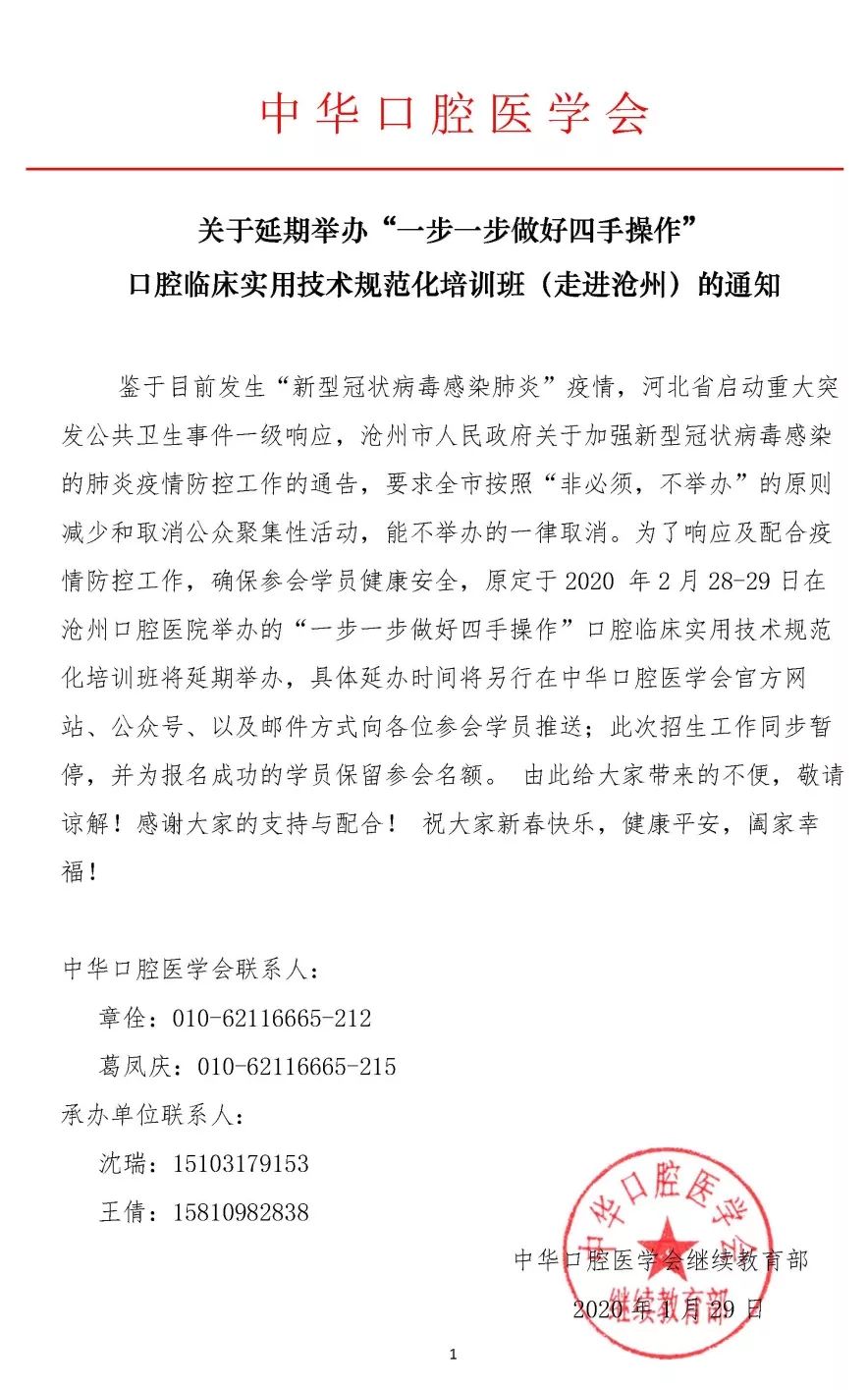 中华口腔医学会

关于延期举办“一步一步做好四手操作”
口腔临床实用技术规范化培训班（走进沧州）的通知

鉴于目前发生“新型冠状病毒感染肺炎”疫情，河北省启动重大突发公共卫生事件一级响应，沧州市人民政府关于加强新型冠状病毒感染的肺炎疫情防控工作的通告，要求全市按照“非必须，不举办”的原则减少和取消公众聚集性活动，能不举办的一律取消。为了响应及配合疫情防控工作，确保参会学员健康安全，原定于 2020 年 2 月 28-29 日在沧州口腔医院举办的“一步一步做好四手操作”口腔临床实用技术规范化培训班将延期举办，具体延办时间将另行在中华口腔医学会官方网站、公众号、以及邮件方式向各位参会学员推送；此次招生工作同步暂停，并为报名成功的学员保留参会名额。 由此给大家带来的不便，敬请谅解！感谢大家的支持与配合！ 祝大家新春快乐，健康平安，阖家幸福！

中华口腔医学会联系人：
章佺：010-62116665-212
葛凤庆：010-62116665-215
承办单位联系人：
沈瑞：15103179153
王倩：15810982838

中华口腔医学会继续教育部
2020 年 1 月 29 日

中华口腔医学会 继续教育部

1